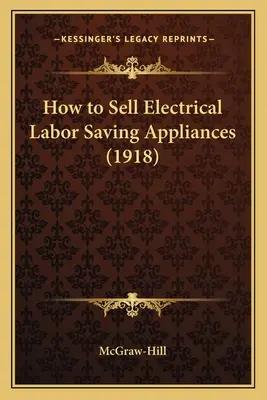 —KESSINGER'S LEGACY REPRINTS—

How to Sell Electrical Labor Saving Appliances (1918)

McGraw-Hill